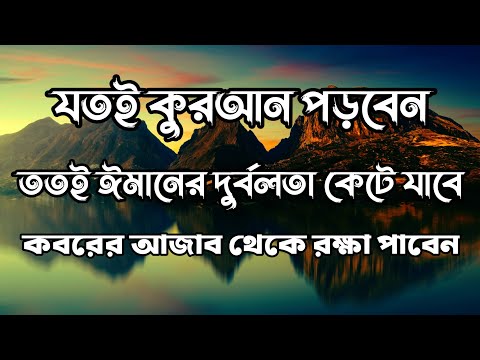 যতই কুরআন পড়বেন

ততই ঈমানের দুর্বলতা কেটে যাবে

কবরের আজাব থেকে রক্ষা পাবেন